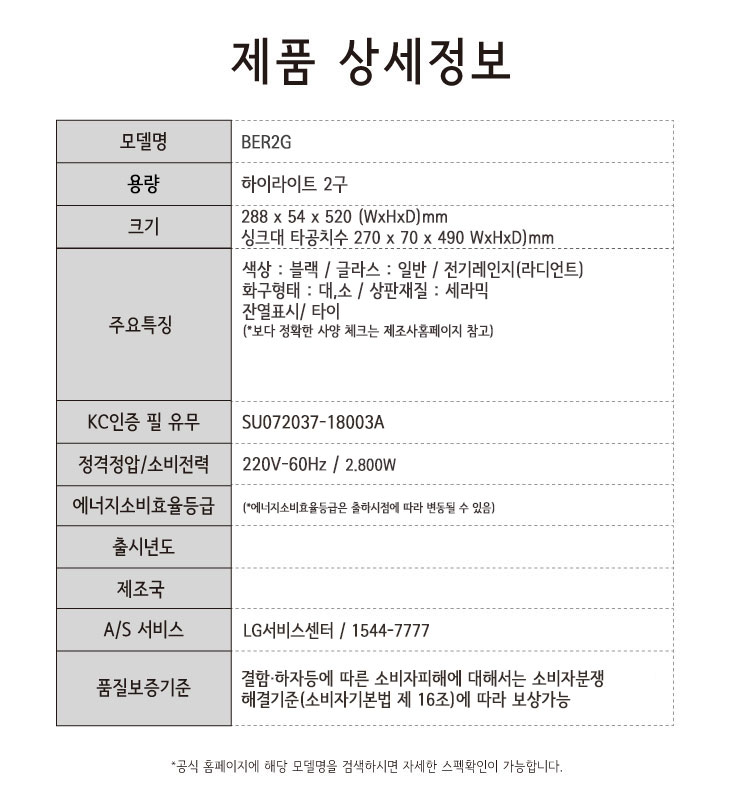 제품 상세정보

| 모델명 | BER2G |
|---|---|
| 용량 | 하이라이트 2구 |
| 크기 | 288 x 54 x 520 (WxHxD)mm 싱크대 타공치수 270 x 70 x 490 WxHxD)mm |
| 주요특징 | 색상 : 블랙 / 글라스 : 일반 / 전기레인지(라디언트) 화구형태 : 대,소 / 상판재질 : 세라믹 잔열표시/ 타이 (*보다 정확한 사양 체크는 제조사홈페이지 참고) |
| KC인증 필 유무 | SU072037-18003A |
| 정격정압/소비전력 | 220V-60Hz / 2.800W |
| 에너지소비효율등급 | (*에너지소비효율등급은 출하시점에 따라 변동될 수 있음) |
| 출시년도 | |
| 제조국 | |
| A/S 서비스 | LG서비스센터 / 1544-7777 |
| 품질보증기준 | 결함·하자등에 따른 소비자피해에 대해서는 소비자분쟁 해결기준(소비자기본법 제 16조)에 따라 보상가능 |

*공식 홈페이지에 해당 모델명을 검색하시면 자세한 스펙확인이 가능합니다.